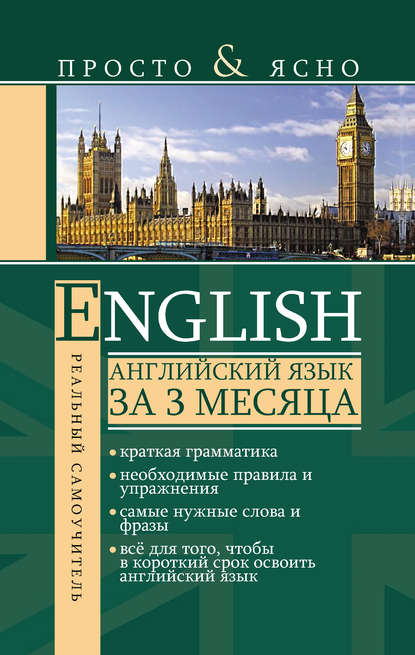 ПРОСТО & ЯСНО

ENGLISH

АНГЛИЙСКИЙ ЯЗЫК
ЗА 3 МЕСЯЦА

РЕАЛЬНЫЙ САМОУЧИТЕЛЬ

• краткая грамматика
• необходимые правила и упражнения
• самые нужные слова и фразы
• всё для того, чтобы в короткий срок освоить английский язык